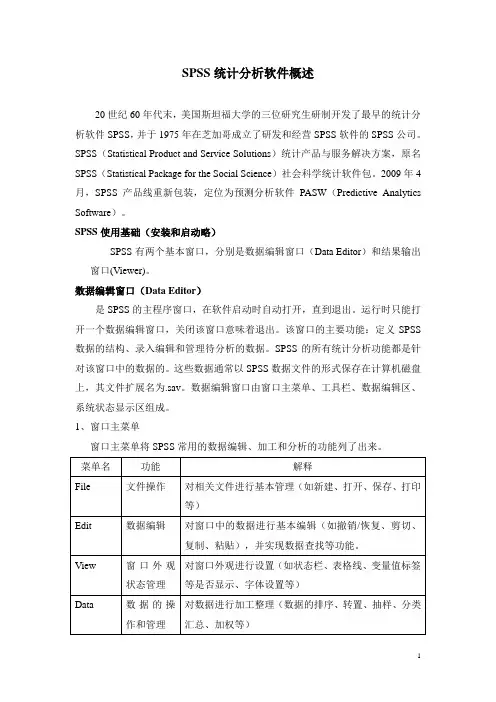 SPSS 统计分析软件概述

20 世纪 60 年代末，美国斯坦福大学的三位研究生研制开发了最早的统计分析软件 SPSS，并于 1975 年在芝加哥成立了研发和经营 SPSS 软件的 SPSS 公司。SPSS（Statistical Product and Service Solutions）统计产品与服务解决方案，原名 SPSS（Statistical Package for the Social Science）社会科学统计软件包。2009 年 4 月，SPSS 产品线重新包装，定位为预测分析软件 PASW（Predictive Analytics Software）。

SPSS 使用基础（安装和启动略）

SPSS 有两个基本窗口，分别是数据编辑窗口（Data Editor）和结果输出窗口(Viewer)。

数据编辑窗口（Data Editor）

是 SPSS 的主程序窗口，在软件启动时自动打开，直到退出。运行时只能打开一个数据编辑窗口，关闭该窗口意味着退出。该窗口的主要功能：定义 SPSS 数据的结构、录入编辑和管理待分析的数据。SPSS 的所有统计分析功能都是针对该窗口中的数据的。这些数据通常以 SPSS 数据文件的形式保存在计算机磁盘上，其文件扩展名为.sav。数据编辑窗口由窗口主菜单、工具栏、数据编辑区、系统状态显示区组成。

1、窗口主菜单

窗口主菜单将 SPSS 常用的数据编辑、加工和分析的功能列了出来。

| 菜单名 | 功能 | 解释 |
|---|---|---|
| File | 文件操作 | 对相关文件进行基本管理（如新建、打开、保存、打印等） |
| Edit | 数据编辑 | 对窗口中的数据进行基本编辑（如撤销/恢复、剪切、复制、粘贴），并实现数据查找等功能。 |
| View | 窗口外观状态管理 | 对窗口外观进行设置（如状态栏、表格线、变量值标签等是否显示、字体设置等） |
| Data | 数据的操作和管理 | 对数据进行加工整理（数据的排序、转置、抽样、分类汇总、加权等） |

1